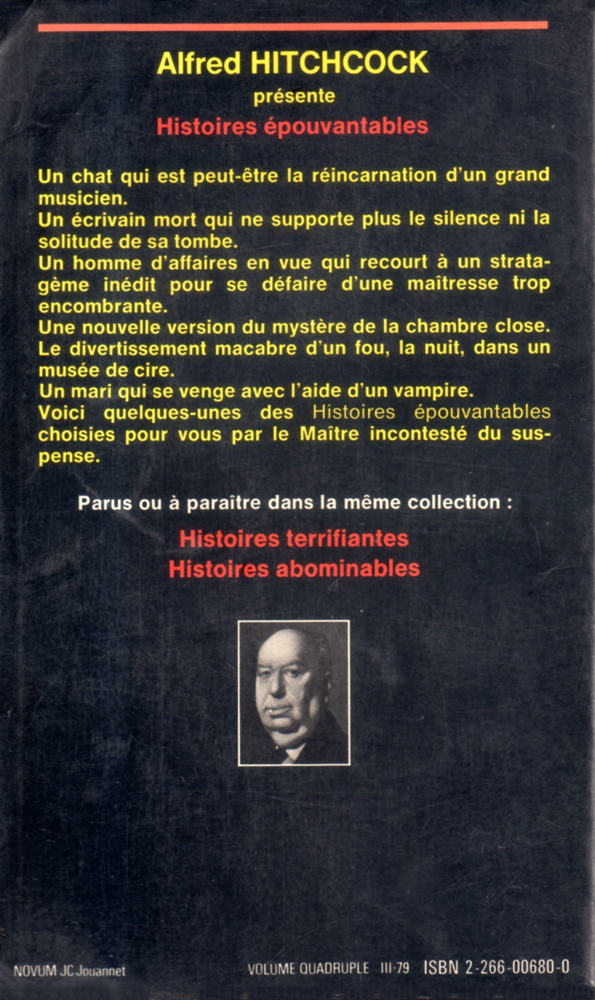 Alfred HITCHCOCK
présente
Histoires épouvantables

Un chat qui est peut-être la réincarnation d'un grand musicien.
Un écrivain mort qui ne supporte plus le silence ni la solitude de sa tombe.
Un homme d'affaires en vue qui recourt à un stratagème inédit pour se défaire d'une maîtresse trop encombrante.
Une nouvelle version du mystère de la chambre close.
Le divertissement macabre d'un fou, la nuit, dans un musée de cire.
Un mari qui se venge avec l'aide d'un vampire.
Voici quelques-unes des Histoires épouvantables choisies pour vous par le Maître incontesté du suspense.

Parus ou à paraître dans la même collection :
Histoires terrifiantes
Histoires abominables

NOVUM JC Jouannet

VOLUME QUADRUPLE III-79 ISBN 2-266-00680-0